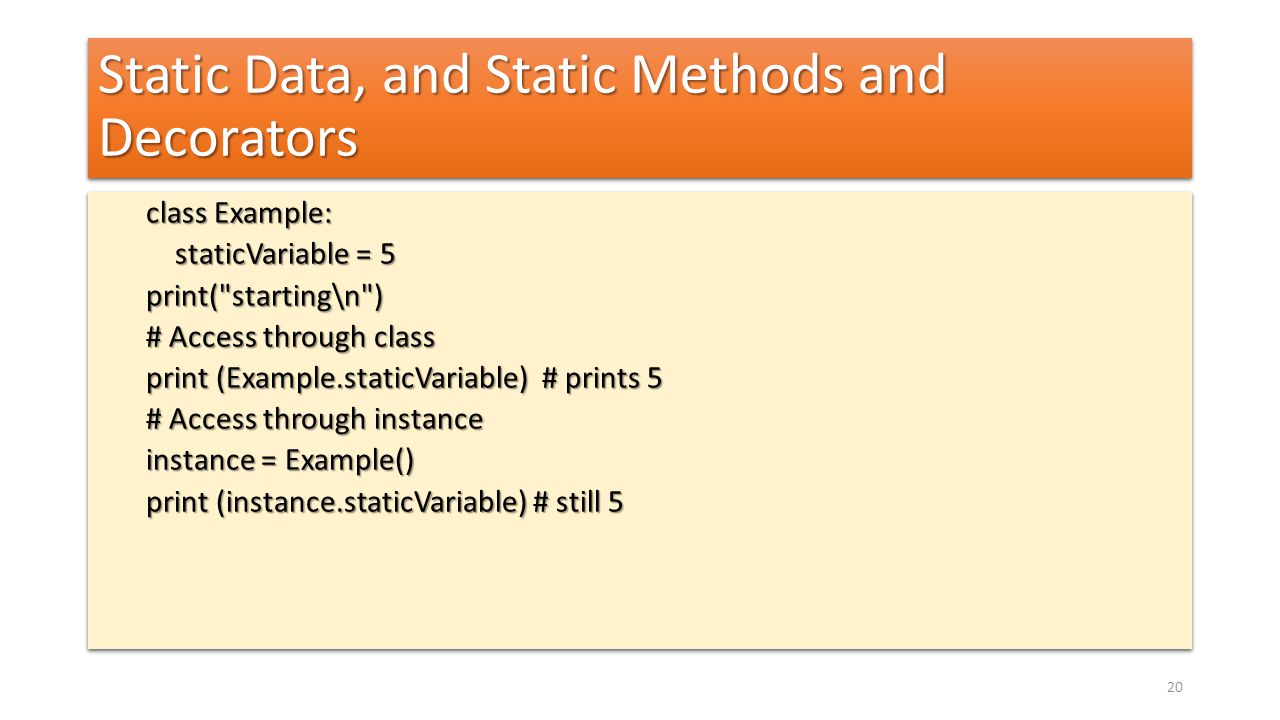 Static Data, and Static Methods and Decorators

class Example:
    staticVariable = 5
print("starting\n")
# Access through class
print (Example.staticVariable)  # prints 5
# Access through instance
instance = Example()
print (instance.staticVariable) # still 5

20